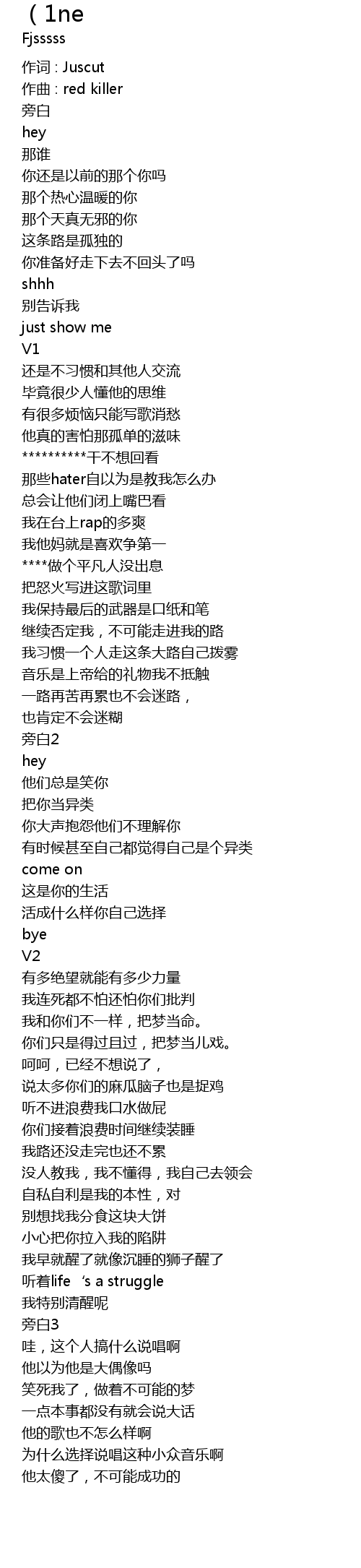 （1ne
Fjsssss

作词 : Juscut
作曲 : red killer
旁白
hey
那谁
你还是以前的那个你吗
那个热心温暖的你
那个天真无邪的你
这条路是孤独的
你准备好走下去不回头了吗
shhh
别告诉我
just show me
V1
还是不习惯和其他人交流
毕竟很少人懂他的思维
有很多烦恼只能写歌消愁
他真的害怕那孤单的滋味
**********干不想回看
那些hater自以为是教我怎么办
总会让他们闭上嘴巴看
我在台上rap的多爽
我他妈就是喜欢争第一
****做个平凡人没出息
把怒火写进这歌词里
我保持最后的武器是口纸和笔
继续否定我，不可能走进我的路
我习惯一个人走这条大路自己拨雾
音乐是上帝给的礼物我不抵触
一路再苦再累也不会迷路，
也肯定不会迷糊
旁白2
hey
他们总是笑你
把你当异类
你大声抱怨他们不理解你
有时候甚至自己都觉得自己是个异类
come on
这是你的生活
活成什么样你自己选择
bye
V2
有多绝望就能有多少力量
我连死都不怕还怕你们批判
我和你们不一样，把梦当命。
你们只是得过且过，把梦当儿戏。
呵呵，已经不想说了，
说太多你们的麻瓜脑子也是捉鸡
听不进浪费我口水做屁
你们接着浪费时间继续装睡
我路还没走完也还不累
没人教我，我不懂得，我自己去领会
自私自利是我的本性，对
别想找我分食这块大饼
小心把你拉入我的陷阱
我早就醒了就像沉睡的狮子醒了
听着life ‘s a struggle
我特别清醒呢
旁白3
哇，这个人搞什么说唱啊
他以为他是大偶像吗
笑死我了，做着不可能的梦
一点本事都没有就会说大话
他的歌也不怎么样啊
为什么选择说唱这种小众音乐啊
他太傻了，不可能成功的